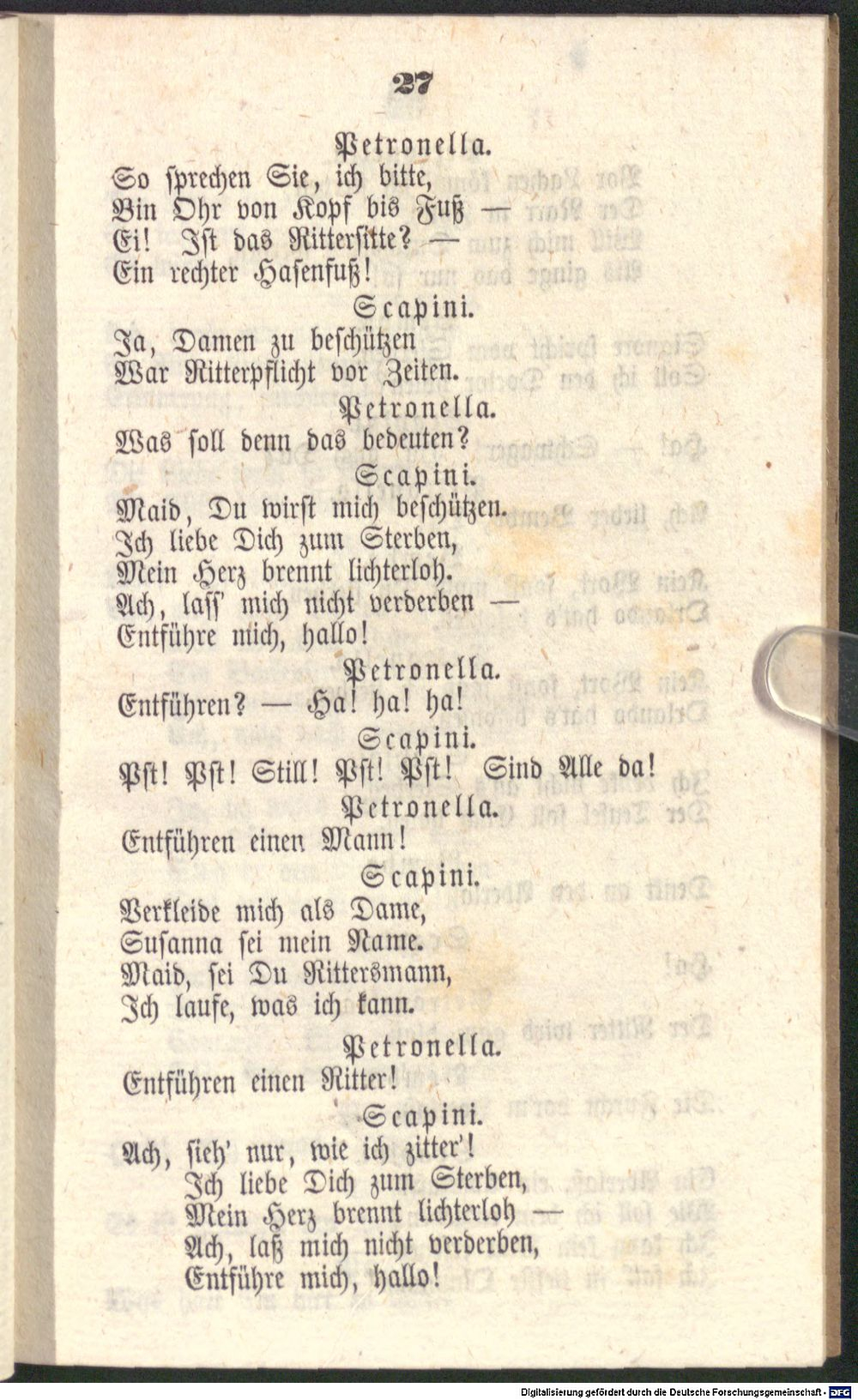 27

Petronella.
So sprechen Sie, ich bitte,
Bin Ohr von Kopf bis Fuß —
Ei! Ist das Rittersitte? —
Ein rechter Hasenfuß!

Scapini.
Ja, Damen zu beschützen
War Ritterpflicht vor Zeiten.

Petronella.
Was soll denn das bedeuten?

Scapini.
Maid, Du wirst mich beschützen.
Ich liebe Dich zum Sterben,
Mein Herz brennt lichterloh.
Ach, lass' mich nicht verderben —
Entführe mich, hallo!

Petronella.
Entführen? — Ha! ha! ha!

Scapini.
Pst! Pst! Still! Pst! Pst! Sind Alle da!

Petronella.
Entführen einen Mann!

Scapini.
Verkleide mich als Dame,
Susanna sei mein Name.
Maid, sei Du Rittersmann,
Ich laufe, was ich kann.

Petronella.
Entführen einen Ritter!

Scapini.
Ach, sieh' nur, wie ich zitter'!
Ich liebe Dich zum Sterben,
Mein Herz brennt lichterloh —
Ach, laß mich nicht verderben,
Entführe mich, hallo!

Digitalisierung gefördert durch die Deutsche Forschungsgemeinschaft · DFG